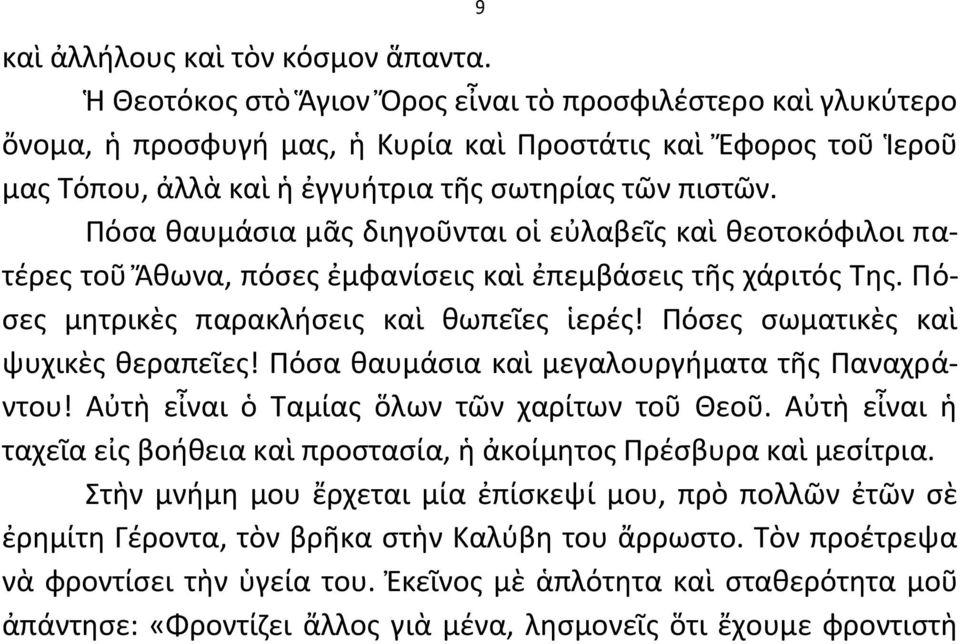 9

καὶ ἀλλήλους καὶ τὸν κόσμον ἅπαντα.

Ἡ Θεοτόκος στὸ Ἅγιον Ὄρος εἶναι τὸ προσφιλέστερο καὶ γλυκύτερο ὄνομα, ἡ προσφυγή μας, ἡ Κυρία καὶ Προστάτις καὶ Ἔφορος τοῦ Ἱεροῦ μας Τόπου, ἀλλὰ καὶ ἡ ἐγγυήτρια τῆς σωτηρίας τῶν πιστῶν.

Πόσα θαυμάσια μᾶς διηγοῦνται οἱ εὐλαβεῖς καὶ θεοτοκόφιλοι πατέρες τοῦ Ἄθωνα, πόσες ἐμφανίσεις καὶ ἐπεμβάσεις τῆς χάριτός Της. Πόσες μητρικὲς παρακλήσεις καὶ θωπεῖες ἱερές! Πόσες σωματικὲς καὶ ψυχικὲς θεραπεῖες! Πόσα θαυμάσια καὶ μεγαλουργήματα τῆς Παναχράντου! Αὐτὴ εἶναι ὁ Ταμίας ὅλων τῶν χαρίτων τοῦ Θεοῦ. Αὐτὴ εἶναι ἡ ταχεῖα εἰς βοήθεια καὶ προστασία, ἡ ἀκοίμητος Πρέσβυρα καὶ μεσίτρια.

Στὴν μνήμη μου ἔρχεται μία ἐπίσκεψί μου, πρὸ πολλῶν ἐτῶν σὲ ἐρημίτη Γέροντα, τὸν βρῆκα στὴν Καλύβη του ἄρρωστο. Τὸν προέτρεψα νὰ φροντίσει τὴν ὑγεία του. Ἐκεῖνος μὲ ἁπλότητα καὶ σταθερότητα μοῦ ἀπάντησε: «Φροντίζει ἄλλος γιὰ μένα, λησμονεῖς ὅτι ἔχουμε φροντιστὴ